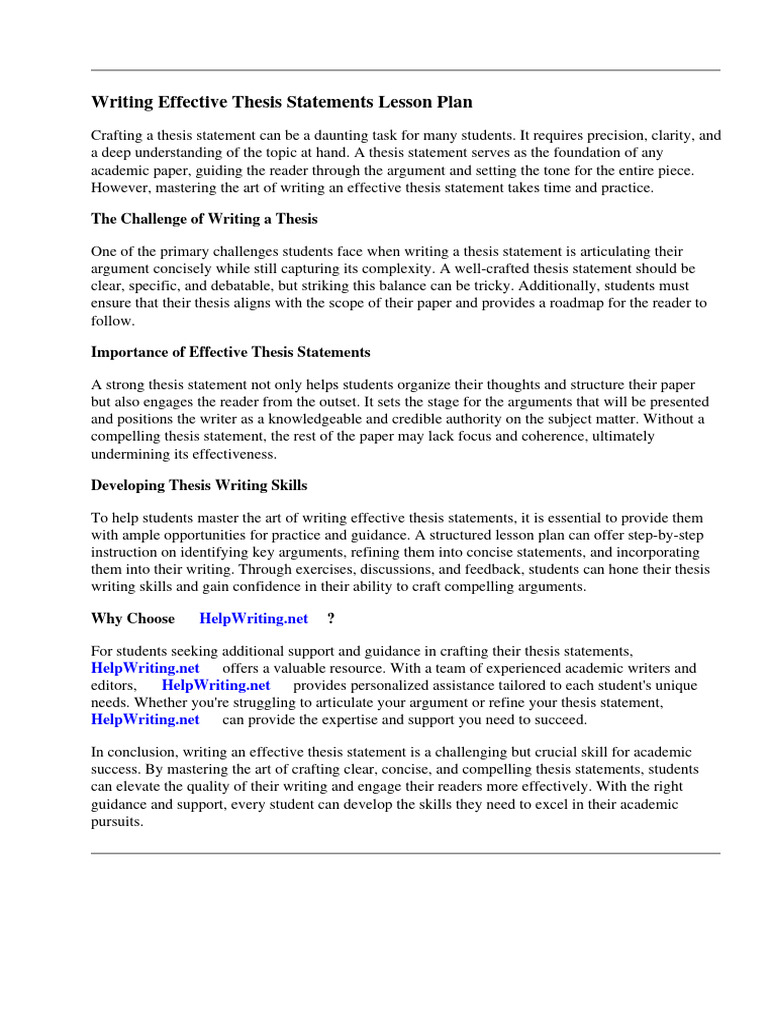 Writing Effective Thesis Statements Lesson Plan

Crafting a thesis statement can be a daunting task for many students. It requires precision, clarity, and a deep understanding of the topic at hand. A thesis statement serves as the foundation of any academic paper, guiding the reader through the argument and setting the tone for the entire piece. However, mastering the art of writing an effective thesis statement takes time and practice.

The Challenge of Writing a Thesis

One of the primary challenges students face when writing a thesis statement is articulating their argument concisely while still capturing its complexity. A well-crafted thesis statement should be clear, specific, and debatable, but striking this balance can be tricky. Additionally, students must ensure that their thesis aligns with the scope of their paper and provides a roadmap for the reader to follow.

Importance of Effective Thesis Statements

A strong thesis statement not only helps students organize their thoughts and structure their paper but also engages the reader from the outset. It sets the stage for the arguments that will be presented and positions the writer as a knowledgeable and credible authority on the subject matter. Without a compelling thesis statement, the rest of the paper may lack focus and coherence, ultimately undermining its effectiveness.

Developing Thesis Writing Skills

To help students master the art of writing effective thesis statements, it is essential to provide them with ample opportunities for practice and guidance. A structured lesson plan can offer step-by-step instruction on identifying key arguments, refining them into concise statements, and incorporating them into their writing. Through exercises, discussions, and feedback, students can hone their thesis writing skills and gain confidence in their ability to craft compelling arguments.

Why Choose HelpWriting.net ?

For students seeking additional support and guidance in crafting their thesis statements, HelpWriting.net offers a valuable resource. With a team of experienced academic writers and editors, HelpWriting.net provides personalized assistance tailored to each student's unique needs. Whether you're struggling to articulate your argument or refine your thesis statement, HelpWriting.net can provide the expertise and support you need to succeed.

In conclusion, writing an effective thesis statement is a challenging but crucial skill for academic success. By mastering the art of crafting clear, concise, and compelling thesis statements, students can elevate the quality of their writing and engage their readers more effectively. With the right guidance and support, every student can develop the skills they need to excel in their academic pursuits.